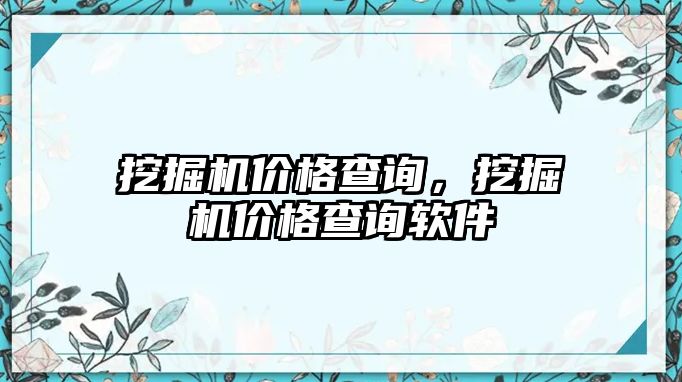 挖掘机价格查询，挖掘机价格查询软件